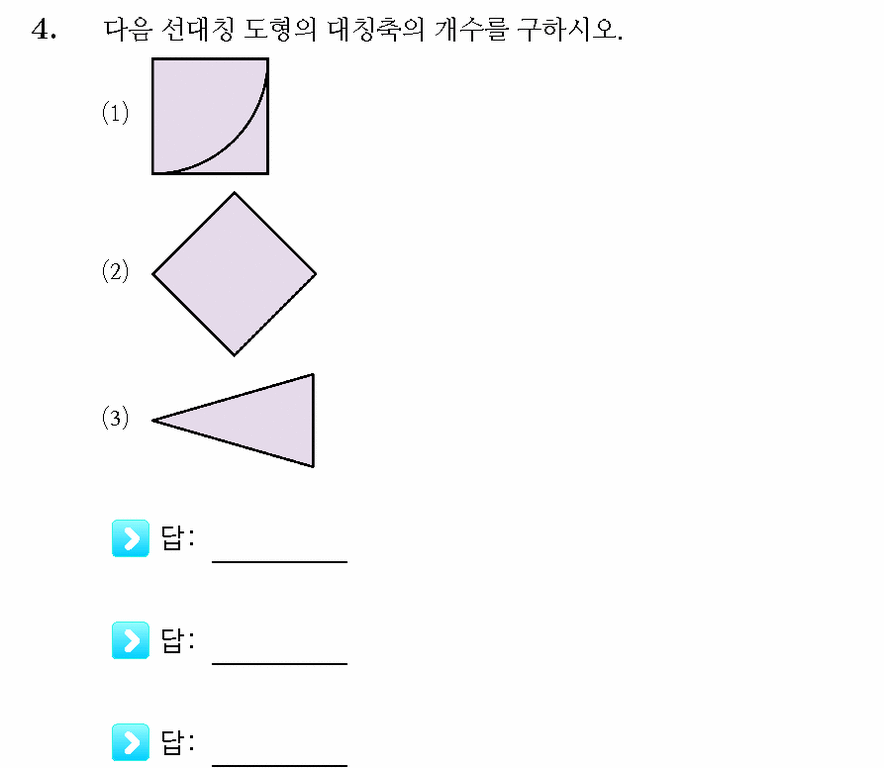 4. 다음 선대칭 도형의 대칭축의 개수를 구하시오.

(1)

(2)

(3)

답: ________

답: ________

답: ________